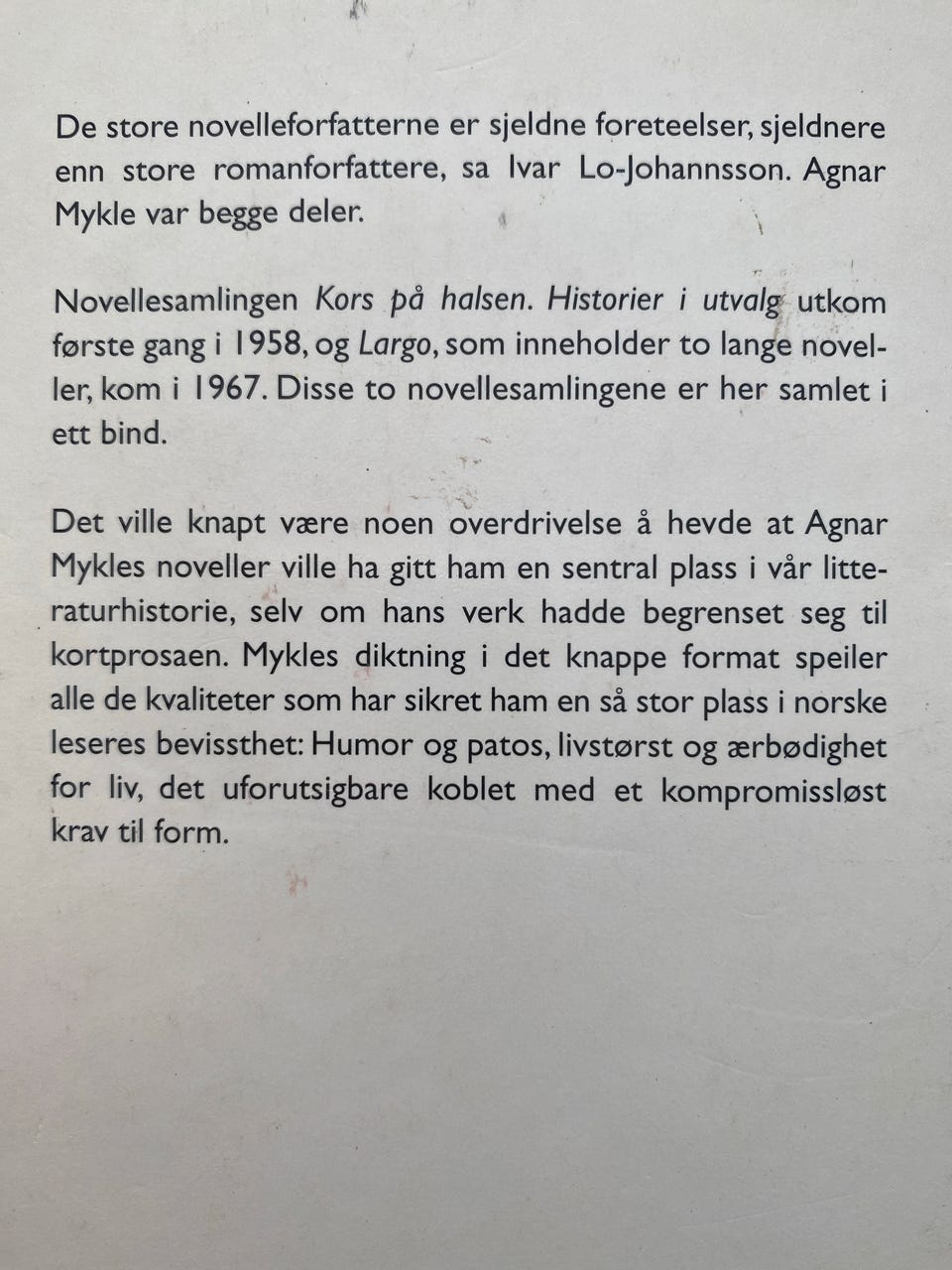 De store novelleforfatterne er sjeldne foreteelser, sjeldnere enn store romanforfattere, sa Ivar Lo-Johannsson. Agnar Mykle var begge deler.

Novellesamlingen Kors på halsen. Historier i utvalg utkom første gang i 1958, og Largo, som inneholder to lange noveller, kom i 1967. Disse to novellesamlingene er her samlet i ett bind.

Det ville knapt være noen overdrivelse å hevde at Agnar Mykles noveller ville ha gitt ham en sentral plass i vår litteraturhistorie, selv om hans verk hadde begrenset seg til kortprosaen. Mykles diktning i det knappe format speiler alle de kvaliteter som har sikret ham en så stor plass i norske leseres bevissthet: Humor og patos, livstørst og ærbødighet for liv, det uforutsigbare koblet med et kompromissløst krav til form.